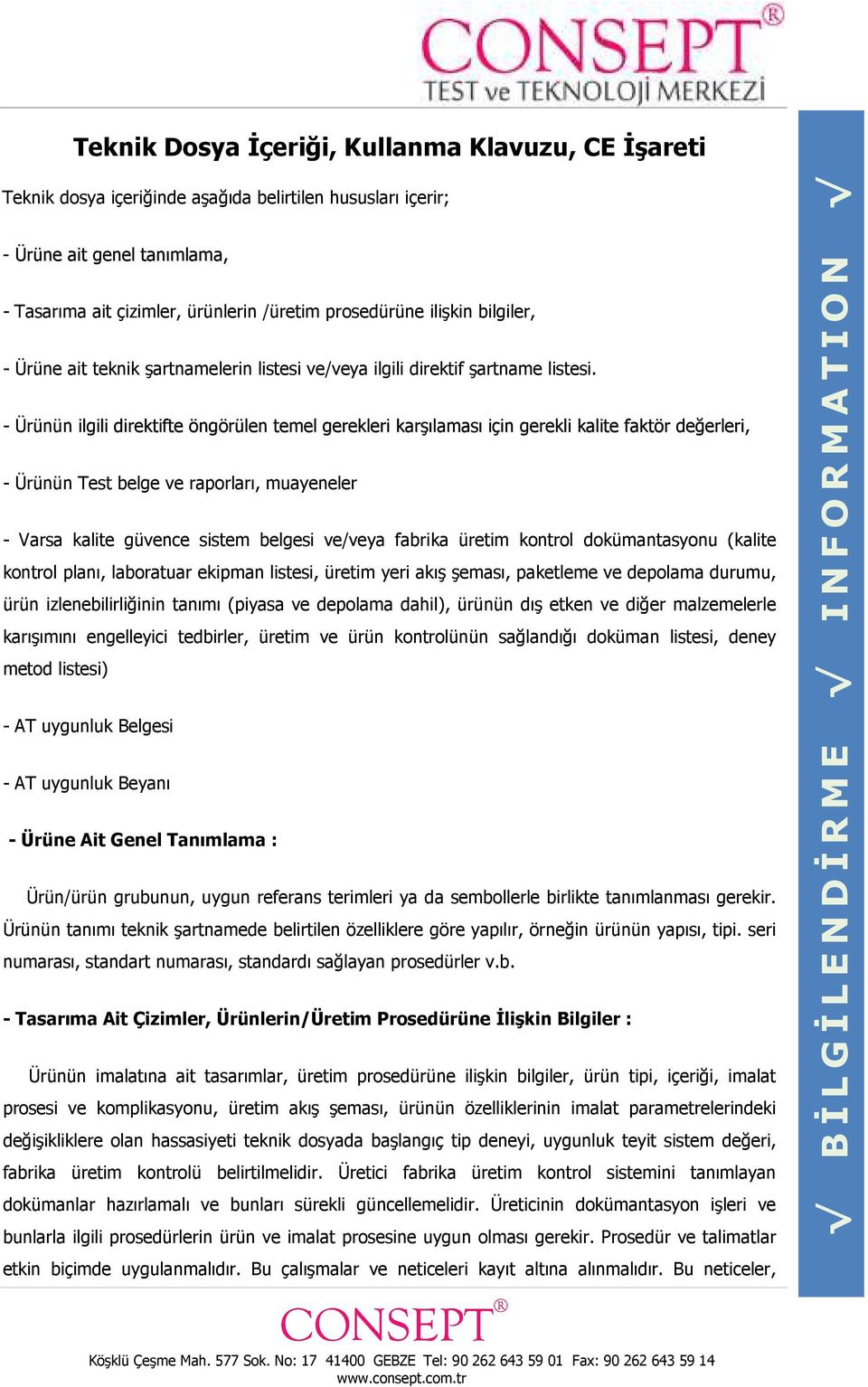 CONSEPT®
TEST ve TEKNOLOJİ MERKEZİ

Teknik Dosya İçeriği, Kullanma Klavuzu, CE İşareti

Teknik dosya içeriğinde aşağıda belirtilen hususları içerir;

- Ürüne ait genel tanımlama,

- Tasarıma ait çizimler, ürünlerin /üretim prosedürüne ilişkin bilgiler,

- Ürüne ait teknik şartnamelerin listesi ve/veya ilgili direktif şartname listesi.

- Ürünün ilgili direktifte öngörülen temel gerekleri karşılaması için gerekli kalite faktör değerleri,

- Ürünün Test belge ve raporları, muayeneler

- Varsa kalite güvence sistem belgesi ve/veya fabrika üretim kontrol dokümantasyonu (kalite kontrol planı, laboratuar ekipman listesi, üretim yeri akış şeması, paketleme ve depolama durumu, ürün izlenebilirliğinin tanımı (piyasa ve depolama dahil), ürünün dış etken ve diğer malzemelerle karışımını engelleyici tedbirler, üretim ve ürün kontrolünün sağlandığı doküman listesi, deney metod listesi)

- AT uygunluk Belgesi

- AT uygunluk Beyanı

- Ürüne Ait Genel Tanımlama :

Ürün/ürün grubunun, uygun referans terimleri ya da sembollerle birlikte tanımlanması gerekir. Ürünün tanımı teknik şartnamede belirtilen özelliklere göre yapılır, örneğin ürünün yapısı, tipi. seri numarası, standart numarası, standardı sağlayan prosedürler v.b.

- Tasarıma Ait Çizimler, Ürünlerin/Üretim Prosedürüne İlişkin Bilgiler :

Ürünün imalatına ait tasarımlar, üretim prosedürüne ilişkin bilgiler, ürün tipi, içeriği, imalat prosesi ve komplikasyonu, üretim akış şeması, ürünün özelliklerinin imalat parametrelerindeki değişikliklere olan hassasiyeti teknik dosyada başlangıç tip deneyi, uygunluk teyit sistem değeri, fabrika üretim kontrolü belirtilmelidir. Üretici fabrika üretim kontrol sistemini tanımlayan dokümanlar hazırlamalı ve bunları sürekli güncellemelidir. Üreticinin dokümantasyon işleri ve bunlarla ilgili prosedürlerin ürün ve imalat prosesine uygun olması gerekir. Prosedür ve talimatlar etkin biçimde uygulanmalıdır. Bu çalışmalar ve neticeleri kayıt altına alınmalıdır. Bu neticeler,

> BİLGİLENDİRME > INFORMATION >

CONSEPT®
Köşklü Çeşme Mah. 577 Sok. No: 17 41400 GEBZE Tel: 90 262 643 59 01 Fax: 90 262 643 59 14
www.consept.com.tr